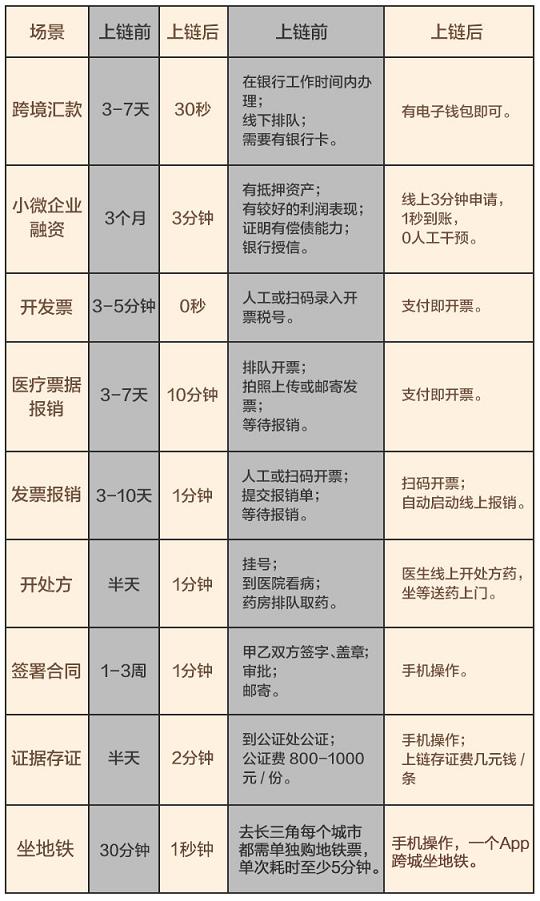 | 场景 | 上链前 | 上链后 | 上链前 | 上链后 |
|---|---|---|---|---|
| 跨境汇款 | 3-7天 | 30秒 | 在银行工作时间内办理；线下排队；需要有银行卡。 | 有电子钱包即可。 |
| 小微企业融资 | 3个月 | 3分钟 | 有抵押资产；有较好的利润表现；证明有偿债能力；银行授信。 | 线上3分钟申请，1秒到账，0人工干预。 |
| 开发票 | 3-5分钟 | 0秒 | 人工或扫码录入开票税号。 | 支付即开票。 |
| 医疗票据报销 | 3-7天 | 10分钟 | 排队开票；拍照上传或邮寄发票；等待报销。 | 支付即开票。 |
| 发票报销 | 3-10天 | 1分钟 | 人工或扫码开票；提交报销单；等待报销。 | 扫码开票；自动启动线上报销。 |
| 开处方 | 半天 | 1分钟 | 挂号；到医院看病；药房排队取药。 | 医生线上开处方药，坐等送药上门。 |
| 签署合同 | 1-3周 | 1分钟 | 甲乙双方签字、盖章；审批；邮寄。 | 手机操作。 |
| 证据存证 | 半天 | 2分钟 | 到公证处公证；公证费 800-1000元 / 份。 | 手机操作；上链存证费几元钱 / 条 |
| 坐地铁 | 30分钟 | 1秒钟 | 去长三角每个城市都需单独购地铁票，单次耗时至少5分钟。 | 手机操作，一个App跨城坐地铁。 |